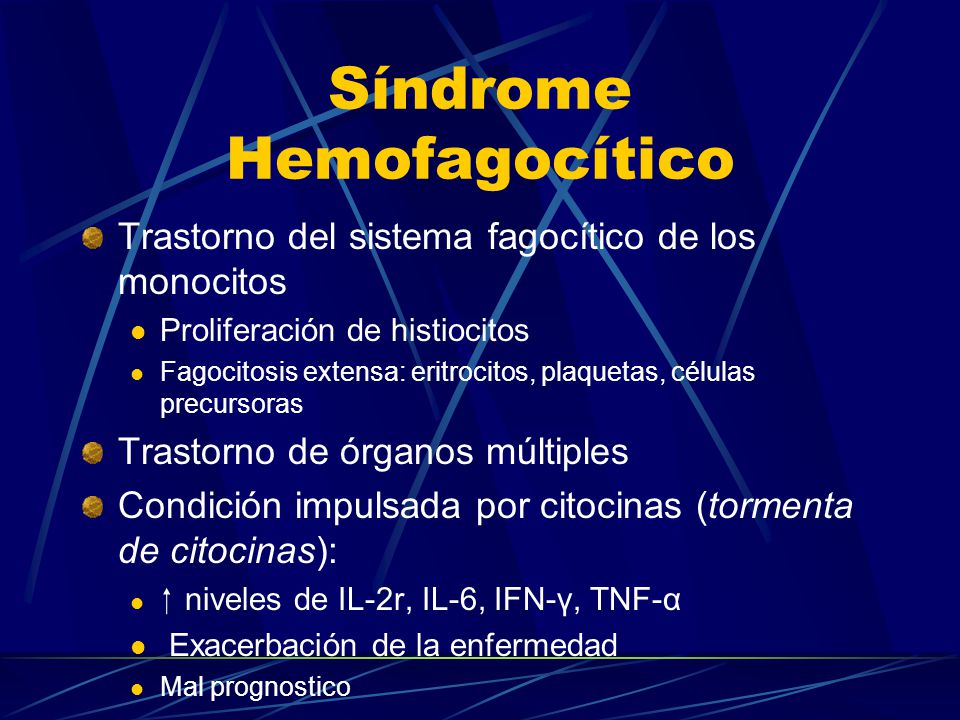 Síndrome Hemofagocítico

Trastorno del sistema fagocítico de los monocitos

Proliferación de histiocitos

Fagocitosis extensa: eritrocitos, plaquetas, células precursoras

Trastorno de órganos múltiples

Condición impulsada por citocinas (tormenta de citocinas):

↑ niveles de IL-2r, IL-6, IFN-γ, TNF-α

Exacerbación de la enfermedad

Mal prognostico